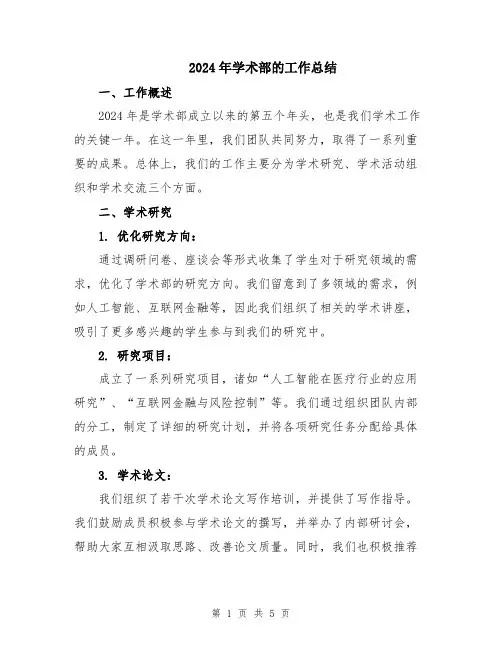 2024年学术部的工作总结

一、工作概述

2024年是学术部成立以来的第五个年头，也是我们学术工作的关键一年。在这一年里，我们团队共同努力，取得了一系列重要的成果。总体上，我们的工作主要分为学术研究、学术活动组织和学术交流三个方面。

二、学术研究

1. 优化研究方向：

通过调研问卷、座谈会等形式收集了学生对于研究领域的需求，优化了学术部的研究方向。我们留意到了多领域的需求，例如人工智能、互联网金融等，因此我们组织了相关的学术讲座，吸引了更多感兴趣的学生参与到我们的研究中。

2. 研究项目：

成立了一系列研究项目，诸如“人工智能在医疗行业的应用研究”、“互联网金融与风险控制”等。我们通过组织团队内部的分工，制定了详细的研究计划，并将各项研究任务分配给具体的成员。

3. 学术论文：

我们组织了若干次学术论文写作培训，并提供了写作指导。我们鼓励成员积极参与学术论文的撰写，并举办了内部研讨会，帮助大家互相汲取思路、改善论文质量。同时，我们也积极推荐

第 1 页 共 5 页